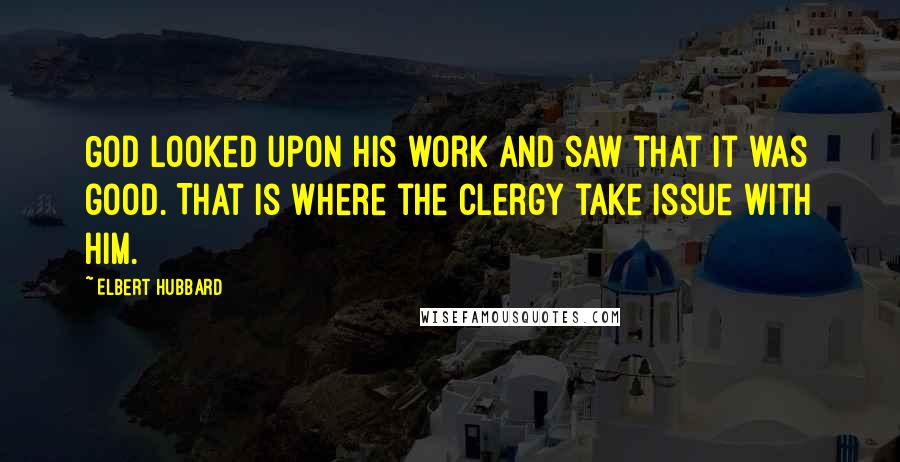 GOD LOOKED UPON HIS WORK AND SAW THAT IT WAS GOOD. THAT IS WHERE THE CLERGY TAKE ISSUE WITH HIM.

~ELBERT HUBBARD

WISEFAMOUSQUOTES.COM